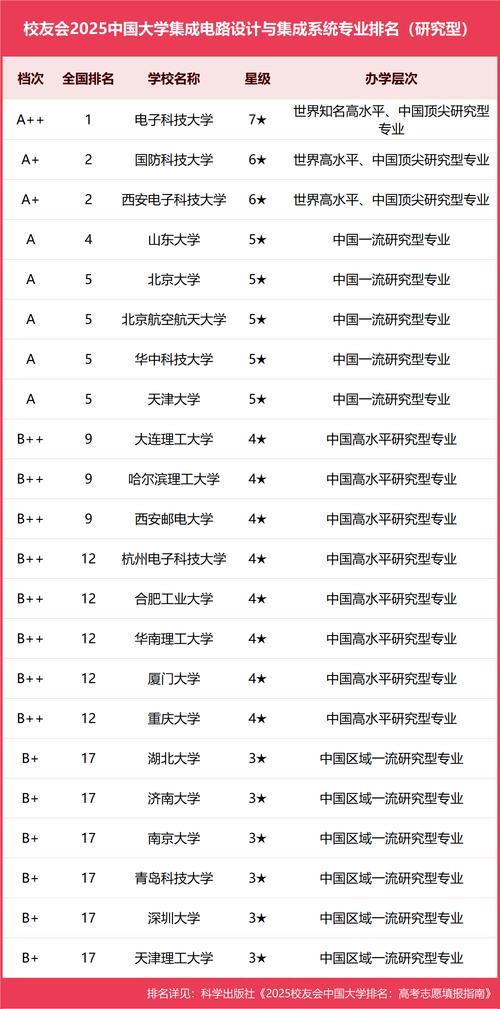 校友会2025中国大学集成电路设计与集成系统专业排名（研究型）

| 档次 | 全国排名 | 学校名称 | 星级 | 办学层次 |
|---|---|---|---|---|
| A++ | 1 | 电子科技大学 | 7★ | 世界知名高水平、中国顶尖研究型专业 |
| A+ | 2 | 国防科技大学 | 6★ | 世界高水平、中国顶尖研究型专业 |
| A+ | 2 | 西安电子科技大学 | 6★ | 世界高水平、中国顶尖研究型专业 |
| A | 4 | 山东大学 | 5★ | 中国一流研究型专业 |
| A | 5 | 北京大学 | 5★ | 中国一流研究型专业 |
| A | 5 | 北京航空航天大学 | 5★ | 中国一流研究型专业 |
| A | 5 | 华中科技大学 | 5★ | 中国一流研究型专业 |
| A | 5 | 天津大学 | 5★ | 中国一流研究型专业 |
| B++ | 9 | 大连理工大学 | 4★ | 中国高水平研究型专业 |
| B++ | 9 | 哈尔滨理工大学 | 4★ | 中国高水平研究型专业 |
| B++ | 9 | 西安邮电大学 | 4★ | 中国高水平研究型专业 |
| B++ | 12 | 杭州电子科技大学 | 4★ | 中国高水平研究型专业 |
| B++ | 12 | 合肥工业大学 | 4★ | 中国高水平研究型专业 |
| B++ | 12 | 华南理工大学 | 4★ | 中国高水平研究型专业 |
| B++ | 12 | 厦门大学 | 4★ | 中国高水平研究型专业 |
| B++ | 12 | 重庆大学 | 4★ | 中国高水平研究型专业 |
| B+ | 17 | 湖北大学 | 3★ | 中国区域一流研究型专业 |
| B+ | 17 | 济南大学 | 3★ | 中国区域一流研究型专业 |
| B+ | 17 | 南京大学 | 3★ | 中国区域一流研究型专业 |
| B+ | 17 | 青岛科技大学 | 3★ | 中国区域一流研究型专业 |
| B+ | 17 | 深圳大学 | 3★ | 中国区域一流研究型专业 |
| B+ | 17 | 天津理工大学 | 3★ | 中国区域一流研究型专业 |

排名详见：科学出版社《2025校友会中国大学排名：高考志愿填报指南》